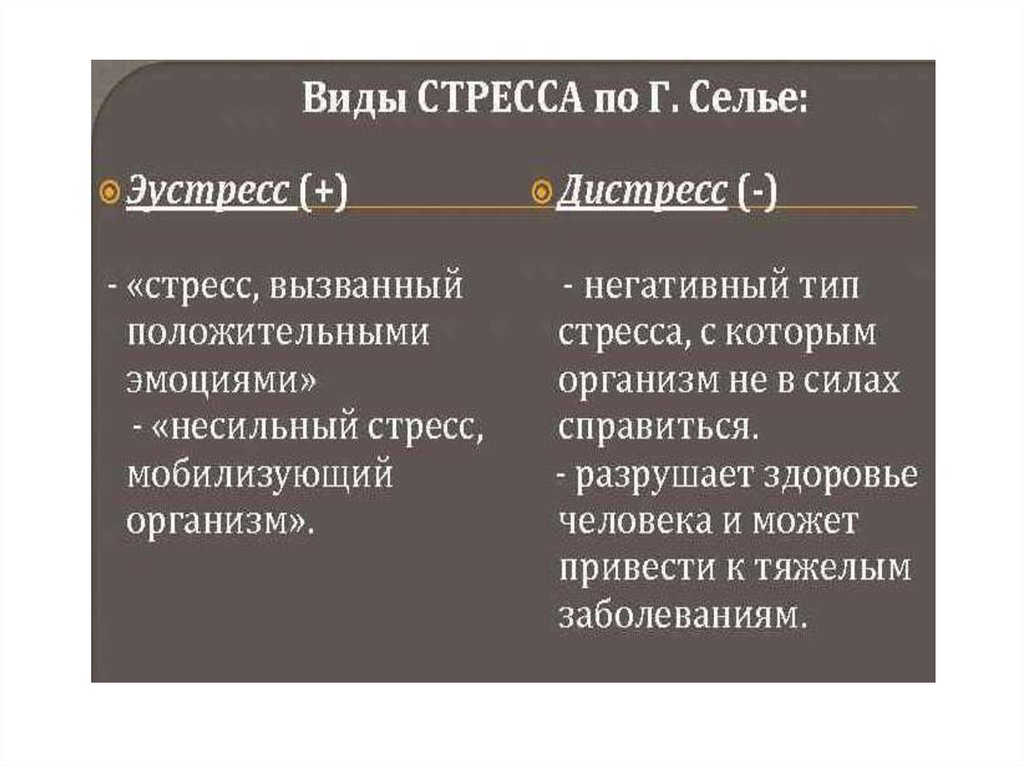 Виды СТРЕССА по Г. Селье:

Эустресс (+)

- «стресс, вызванный положительными эмоциями»
- «несильный стресс, мобилизующий организм».

Дистресс (-)

- негативный тип стресса, с которым организм не в силах справиться.
- разрушает здоровье человека и может привести к тяжелым заболеваниям.